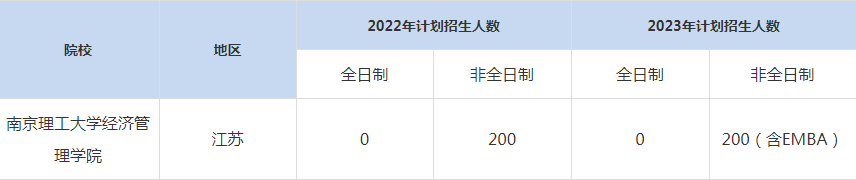 | 院校 | 地区 | 2022年计划招生人数 | | 2023年计划招生人数 | |
|---|---|---|---|---|---|
| | | 全日制 | 非全日制 | 全日制 | 非全日制 |
| 南京理工大学经济管理学院 | 江苏 | 0 | 200 | 0 | 200（含EMBA） |